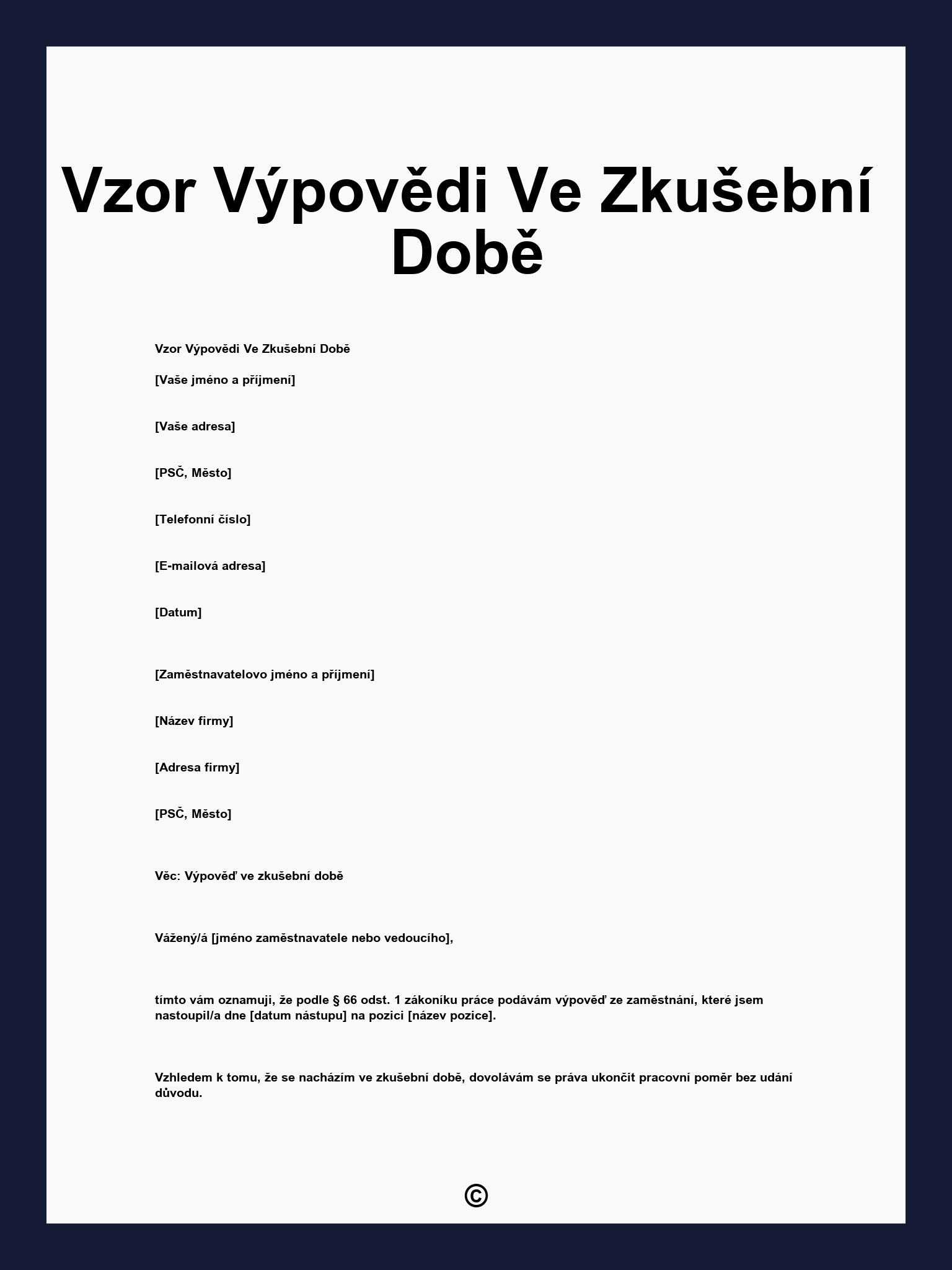 Vzor Výpovědi Ve Zkušební Době

Vzor Výpovědi Ve Zkušební Době

[Vaše jméno a příjmení]

[Vaše adresa]

[PSČ, Město]

[Telefonní číslo]

[E-mailová adresa]

[Datum]

[Zaměstnavatelovo jméno a příjmení]

[Název firmy]

[Adresa firmy]

[PSČ, Město]

Věc: Výpověď ve zkušební době

Vážený/á [jméno zaměstnavatele nebo vedoucího],

tímto vám oznamuji, že podle § 66 odst. 1 zákoníku práce podávám výpověď ze zaměstnání, které jsem nastoupil/a dne [datum nástupu] na pozici [název pozice].

Vzhledem k tomu, že se nacházím ve zkušební době, dovolávám se práva ukončit pracovní poměr bez udání důvodu.

©